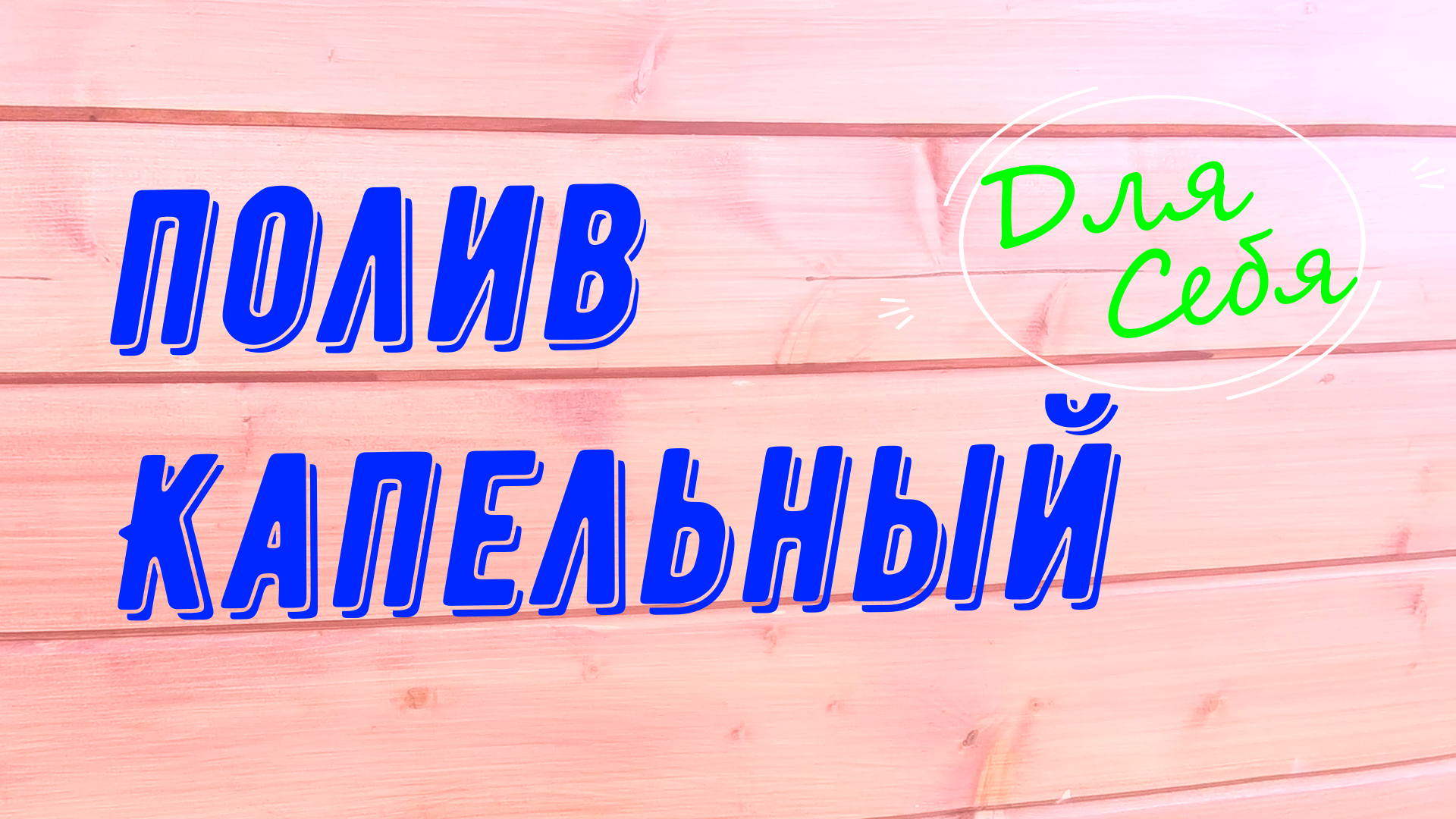 ПОЛИВ
Для Себя
КАПЕЛЬНЫЙ